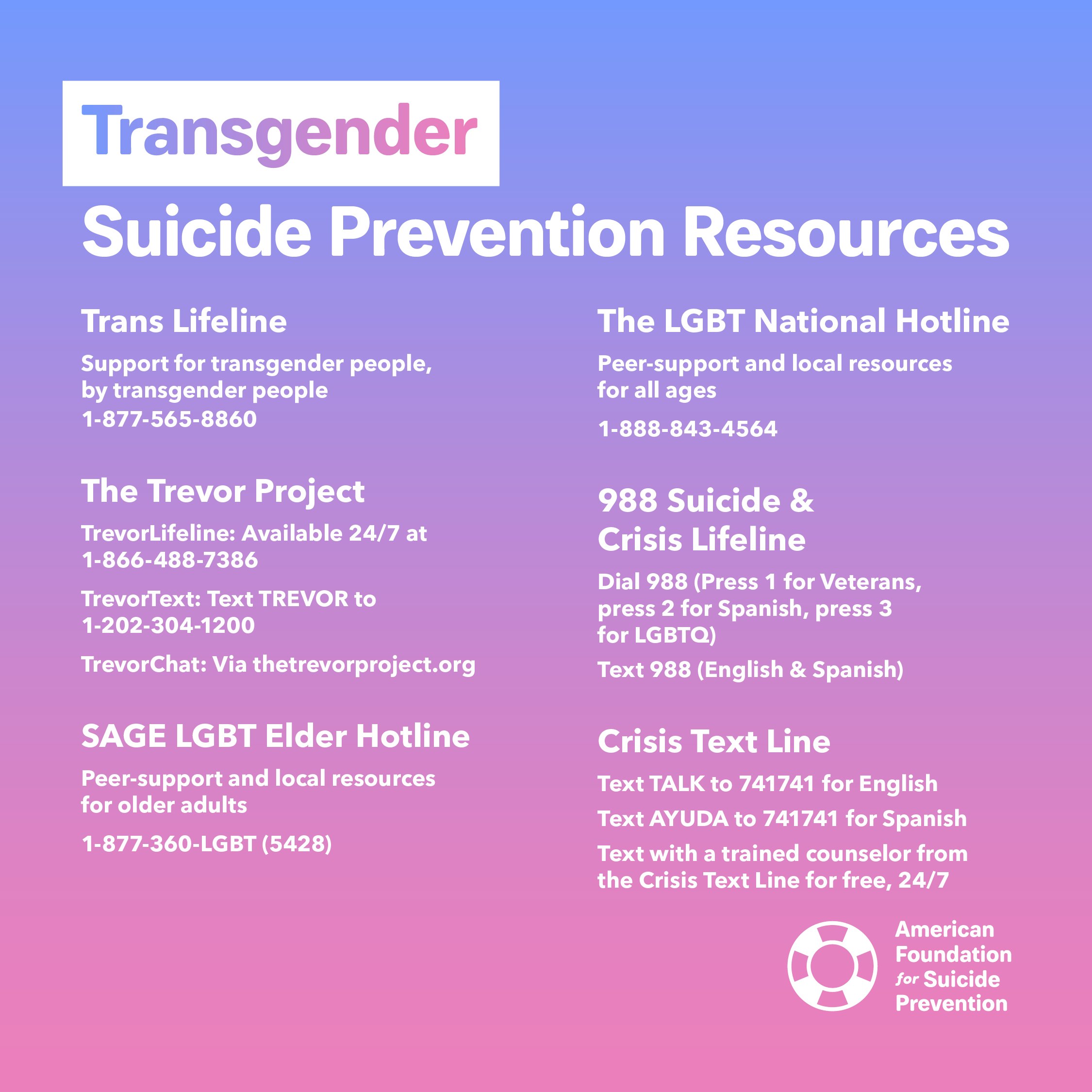 Transgender

Suicide Prevention Resources

Trans Lifeline

Support for transgender people, by transgender people
1-877-565-8860

The Trevor Project

TrevorLifeline: Available 24/7 at 1-866-488-7386

TrevorText: Text TREVOR to 1-202-304-1200

TrevorChat: Via thetrevorproject.org

SAGE LGBT Elder Hotline

Peer-support and local resources for older adults

1-877-360-LGBT (5428)

The LGBT National Hotline

Peer-support and local resources for all ages

1-888-843-4564

988 Suicide & Crisis Lifeline

Dial 988 (Press 1 for Veterans, press 2 for Spanish, press 3 for LGBTQ)

Text 988 (English & Spanish)

Crisis Text Line

Text TALK to 741741 for English

Text AYUDA to 741741 for Spanish

Text with a trained counselor from the Crisis Text Line for free, 24/7

American Foundation for Suicide Prevention